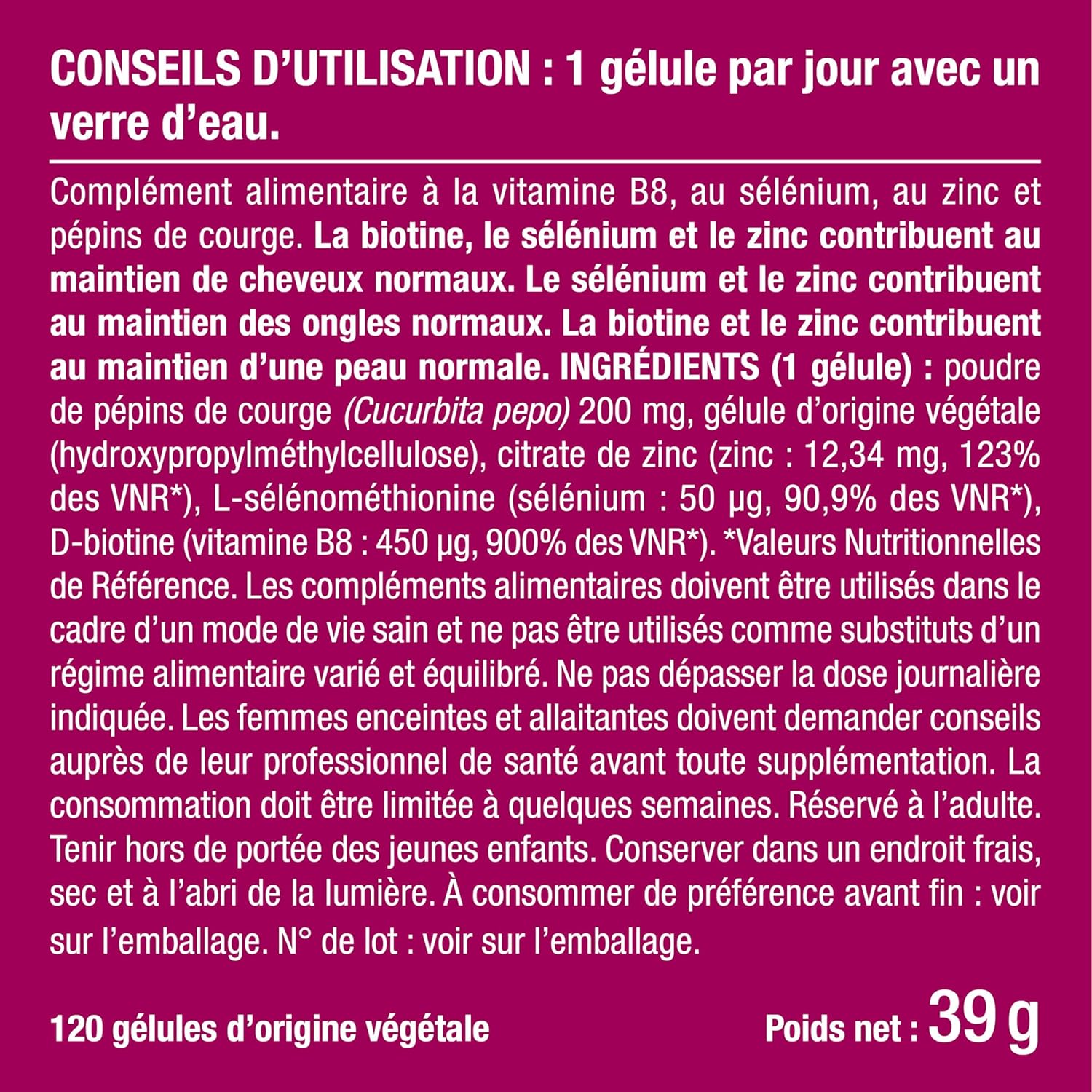 CONSEILS D'UTILISATION : 1 gélule par jour avec un verre d'eau.

Complément alimentaire à la vitamine B8, au sélénium, au zinc et pépins de courge. La biotine, le sélénium et le zinc contribuent au maintien de cheveux normaux. Le sélénium et le zinc contribuent au maintien des ongles normaux. La biotine et le zinc contribuent au maintien d'une peau normale. INGRÉDIENTS (1 gélule) : poudre de pépins de courge (Cucurbita pepo) 200 mg, gélule d'origine végétale (hydroxypropylméthylcellulose), citrate de zinc (zinc : 12,34 mg, 123% des VNR*), L-sélénométhionine (sélénium : 50 µg, 90,9% des VNR*), D-biotine (vitamine B8 : 450 µg, 900% des VNR*). *Valeurs Nutritionnelles de Référence. Les compléments alimentaires doivent être utilisés dans le cadre d'un mode de vie sain et ne pas être utilisés comme substituts d'un régime alimentaire varié et équilibré. Ne pas dépasser la dose journalière indiquée. Les femmes enceintes et allaitantes doivent demander conseils auprès de leur professionnel de santé avant toute supplémentation. La consommation doit être limitée à quelques semaines. Réservé à l'adulte. Tenir hors de portée des jeunes enfants. Conserver dans un endroit frais, sec et à l'abri de la lumière. À consommer de préférence avant fin : voir sur l'emballage. N° de lot : voir sur l'emballage.

120 gélules d'origine végétale

Poids net : 39 g